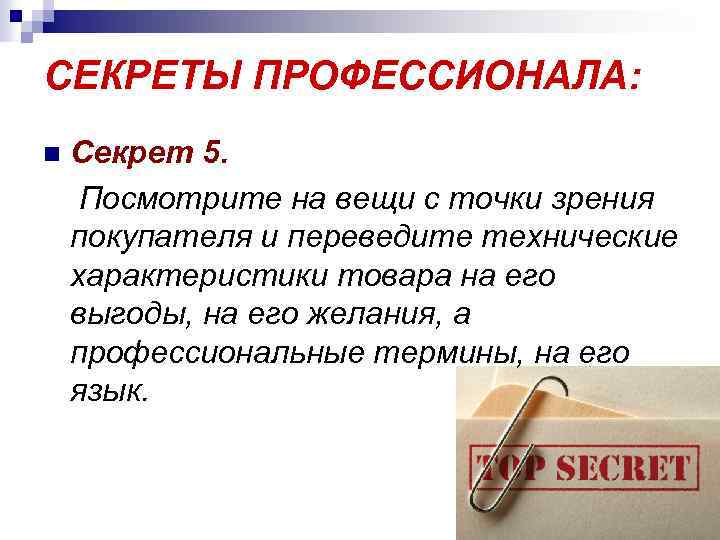 СЕКРЕТЫ ПРОФЕССИОНАЛА:

Секрет 5.

Посмотрите на вещи с точки зрения покупателя и переведите технические характеристики товара на его выгоды, на его желания, а профессиональные термины, на его язык.

TOP SECRET